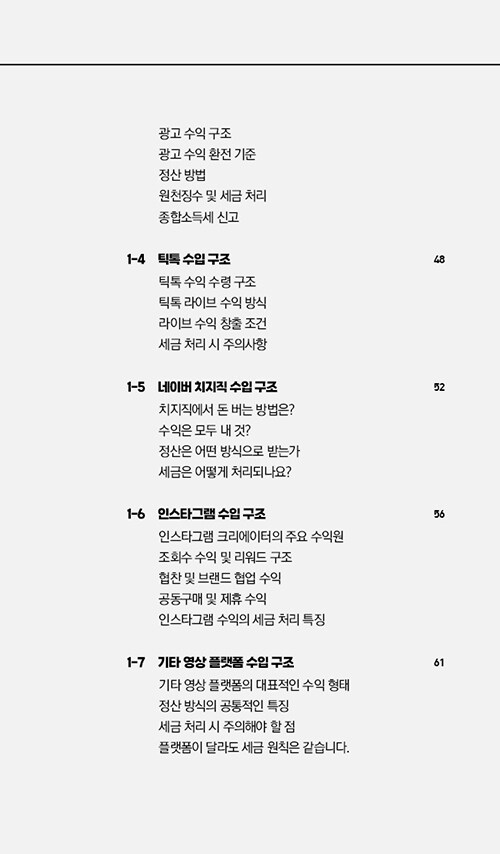 광고 수익 구조
광고 수익 환전 기준
정산 방법
원천징수 및 세금 처리
종합소득세 신고

1-4 틱톡 수입 구조 48
틱톡 수익 수령 구조
틱톡 라이브 수익 방식
라이브 수익 창출 조건
세금 처리 시 주의사항

1-5 네이버 치지직 수입 구조 52
치지직에서 돈 버는 방법은?
수익은 모두 내 것?
정산은 어떤 방식으로 받는가
세금은 어떻게 처리되나요?

1-6 인스타그램 수입 구조 56
인스타그램 크리에이터의 주요 수익원
조회수 수익 및 리워드 구조
협찬 및 브랜드 협업 수익
공동구매 및 제휴 수익
인스타그램 수익의 세금 처리 특징

1-7 기타 영상 플랫폼 수입 구조 61
기타 영상 플랫폼의 대표적인 수익 형태
정산 방식의 공통적인 특징
세금 처리 시 주의해야 할 점
플랫폼이 달라도 세금 원칙은 같습니다.